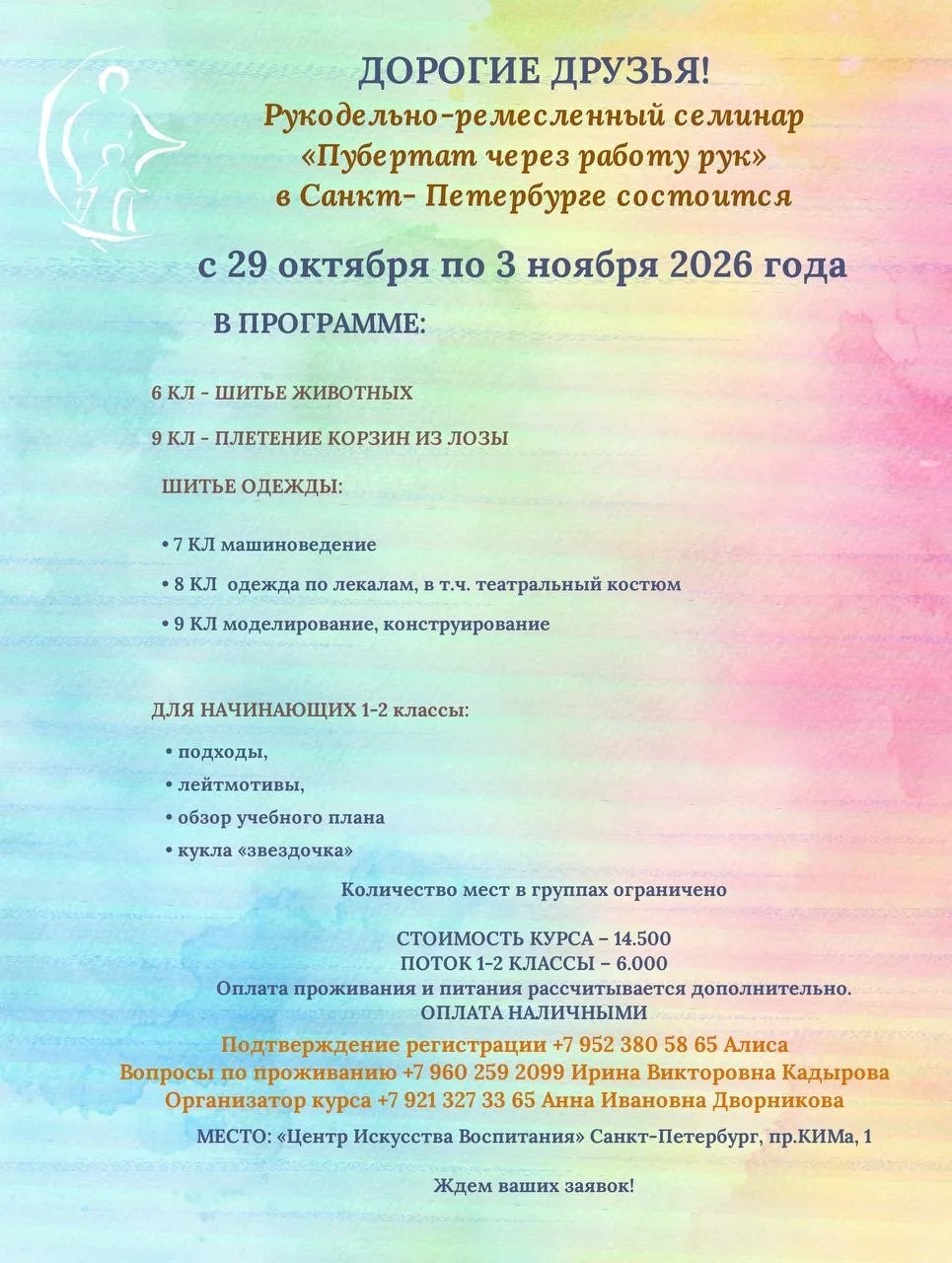 ДОРОГИЕ ДРУЗЬЯ!
Рукодельно-ремесленный семинар
«Пубертат через работу рук»
в Санкт- Петербурге состоится

с 29 октября по 3 ноября 2026 года

В ПРОГРАММЕ:

6 КЛ - ШИТЬЕ ЖИВОТНЫХ

9 КЛ - ПЛЕТЕНИЕ КОРЗИН ИЗ ЛОЗЫ

ШИТЬЕ ОДЕЖДЫ:

• 7 КЛ машиноведение
• 8 КЛ одежда по лекалам, в т.ч. театральный костюм
• 9 КЛ моделирование, конструирование

ДЛЯ НАЧИНАЮЩИХ 1-2 классы:

• подходы,
• лейтмотивы,
• обзор учебного плана
• кукла «звездочка»

Количество мест в группах ограничено

СТОИМОСТЬ КУРСА – 14.500
ПОТОК 1-2 КЛАССЫ – 6.000
Оплата проживания и питания рассчитывается дополнительно.
ОПЛАТА НАЛИЧНЫМИ

Подтверждение регистрации +7 952 380 58 65 Алиса
Вопросы по проживанию +7 960 259 2099 Ирина Викторовна Кадырова
Организатор курса +7 921 327 33 65 Анна Ивановна Дворникова

МЕСТО: «Центр Искусства Воспитания» Санкт-Петербург, пр.КИМа, 1

Ждем ваших заявок!